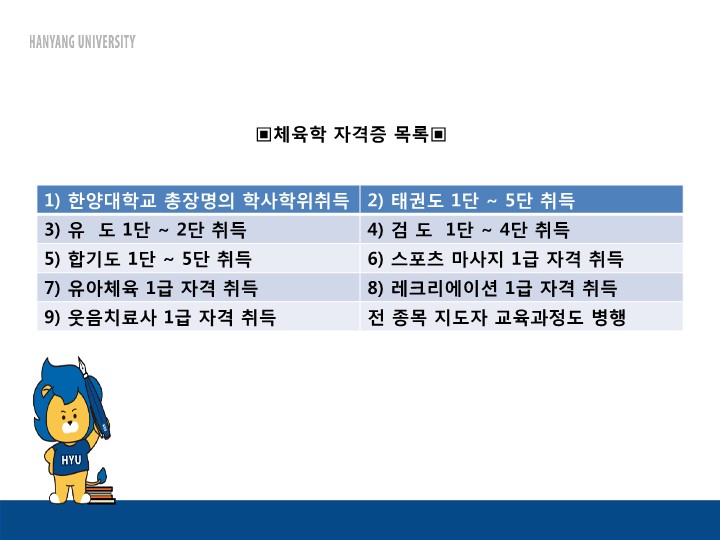 HANYANG UNIVERSITY

▣체육학 자격증 목록▣

| 1) 한양대학교 총장명의 학사학위취득 | 2) 태권도 1단 ~ 5단 취득 |
|---|---|
| 3) 유 도 1단 ~ 2단 취득 | 4) 검 도 1단 ~ 4단 취득 |
| 5) 합기도 1단 ~ 5단 취득 | 6) 스포츠 마사지 1급 자격 취득 |
| 7) 유아체육 1급 자격 취득 | 8) 레크리에이션 1급 자격 취득 |
| 9) 웃음치료사 1급 자격 취득 | 전 종목 지도자 교육과정도 병행 |

HYU